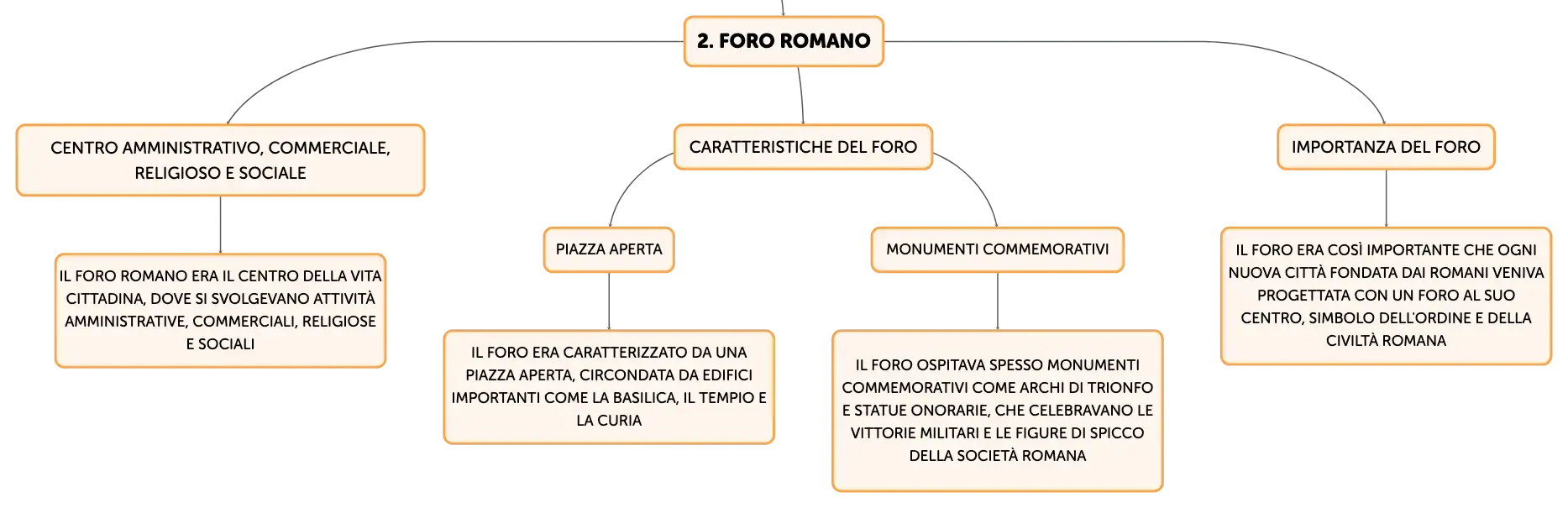 2. FORO ROMANO

CENTRO AMMINISTRATIVO, COMMERCIALE, RELIGIOSO E SOCIALE

IL FORO ROMANO ERA IL CENTRO DELLA VITA CITTADINA, DOVE SI SVOLGEVANO ATTIVITÀ AMMINISTRATIVE, COMMERCIALI, RELIGIOSE E SOCIALI

CARATTERISTICHE DEL FORO

PIAZZA APERTA

IL FORO ERA CARATTERIZZATO DA UNA PIAZZA APERTA, CIRCONDATA DA EDIFICI IMPORTANTI COME LA BASILICA, IL TEMPIO E LA CURIA

MONUMENTI COMMEMORATIVI

IL FORO OSPITAVA SPESSO MONUMENTI COMMEMORATIVI COME ARCHI DI TRIONFO E STATUE ONORARIE, CHE CELEBRAVANO LE VITTORIE MILITARI E LE FIGURE DI SPICCO DELLA SOCIETÀ ROMANA

IMPORTANZA DEL FORO

IL FORO ERA COSÌ IMPORTANTE CHE OGNI NUOVA CITTÀ FONDATA DAI ROMANI VENIVA PROGETTATA CON UN FORO AL SUO CENTRO, SIMBOLO DELL'ORDINE E DELLA CIVILTÀ ROMANA